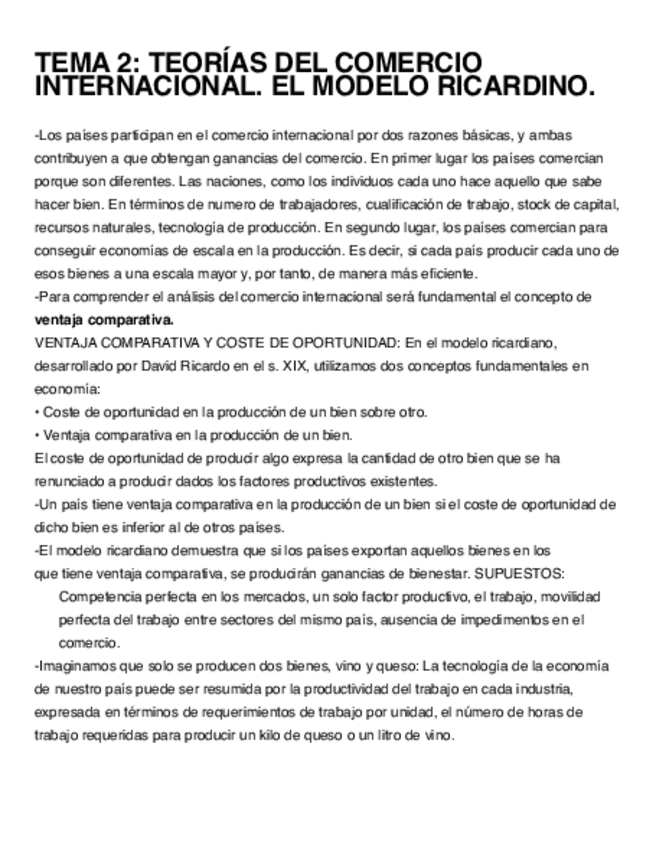 TEMA 2: TEORÍAS DEL COMERCIO INTERNACIONAL. EL MODELO RICARDINO.

-Los países participan en el comercio internacional por dos razones básicas, y ambas contribuyen a que obtengan ganancias del comercio. En primer lugar los países comercian porque son diferentes. Las naciones, como los individuos cada uno hace aquello que sabe hacer bien. En términos de numero de trabajadores, cualificación de trabajo, stock de capital, recursos naturales, tecnología de producción. En segundo lugar, los países comercian para conseguir economías de escala en la producción. Es decir, si cada país producir cada uno de esos bienes a una escala mayor y, por tanto, de manera más eficiente.
-Para comprender el análisis del comercio internacional será fundamental el concepto de **ventaja comparativa.**
VENTAJA COMPARATIVA Y COSTE DE OPORTUNIDAD: En el modelo ricardiano, desarrollado por David Ricardo en el s. XIX, utilizamos dos conceptos fundamentales en economía:
• Coste de oportunidad en la producción de un bien sobre otro.
• Ventaja comparativa en la producción de un bien.
El coste de oportunidad de producir algo expresa la cantidad de otro bien que se ha renunciado a producir dados los factores productivos existentes.
-Un país tiene ventaja comparativa en la producción de un bien si el coste de oportunidad de dicho bien es inferior al de otros países.
-El modelo ricardiano demuestra que si los países exportan aquellos bienes en los que tiene ventaja comparativa, se producirán ganancias de bienestar. SUPUESTOS:
Competencia perfecta en los mercados, un solo factor productivo, el trabajo, movilidad perfecta del trabajo entre sectores del mismo país, ausencia de impedimentos en el comercio.
-Imaginamos que solo se producen dos bienes, vino y queso: La tecnología de la economía de nuestro país puede ser resumida por la productividad del trabajo en cada industria, expresada en términos de requerimientos de trabajo por unidad, el número de horas de trabajo requeridas para producir un kilo de queso o un litro de vino.